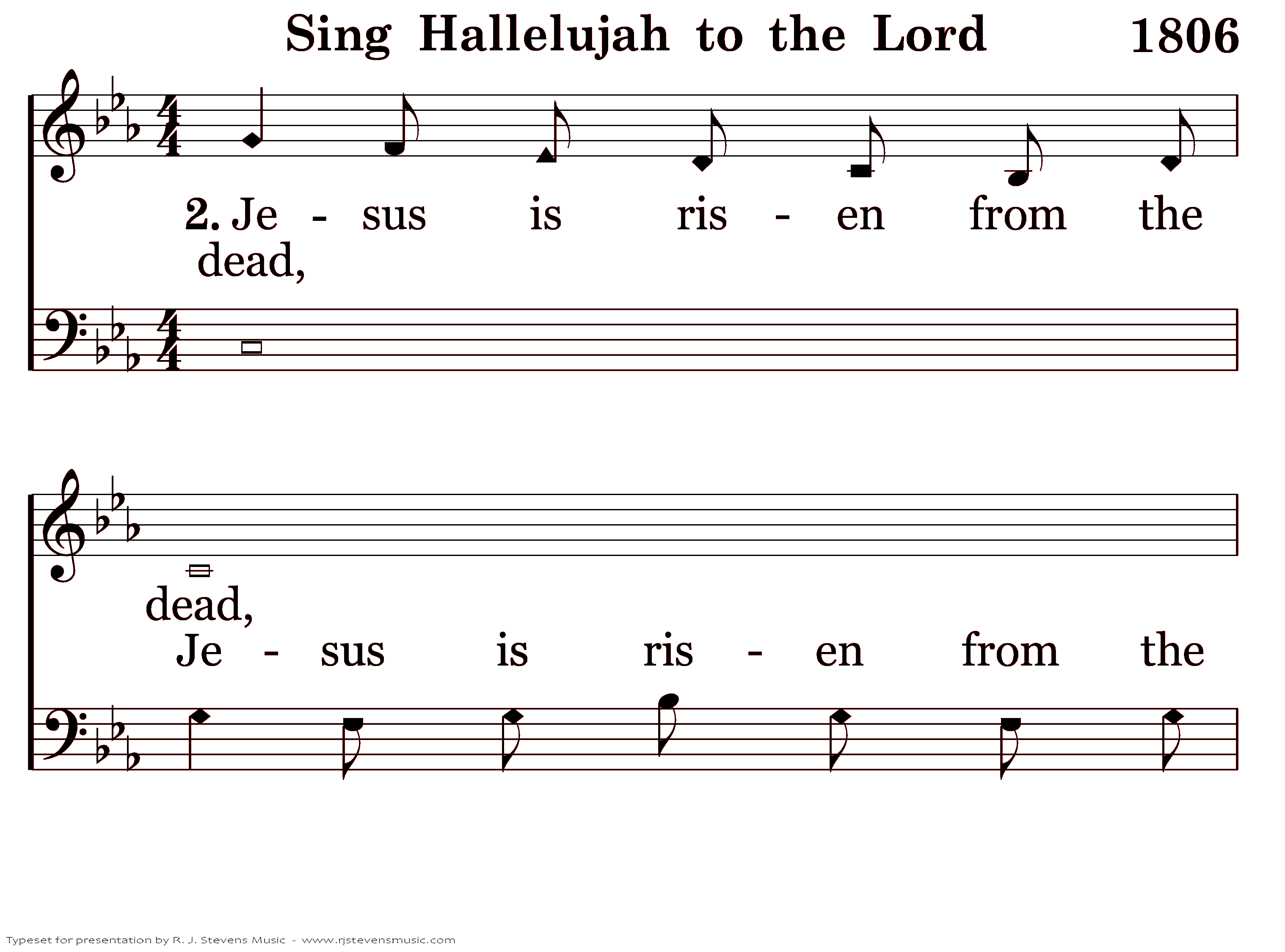 Sing Hallelujah to the Lord 1806

2. Je - sus is ris - en from the dead,

dead,
Je - sus is ris - en from the

Typeset for presentation by R. J. Stevens Music - www.rjstevensmusic.com